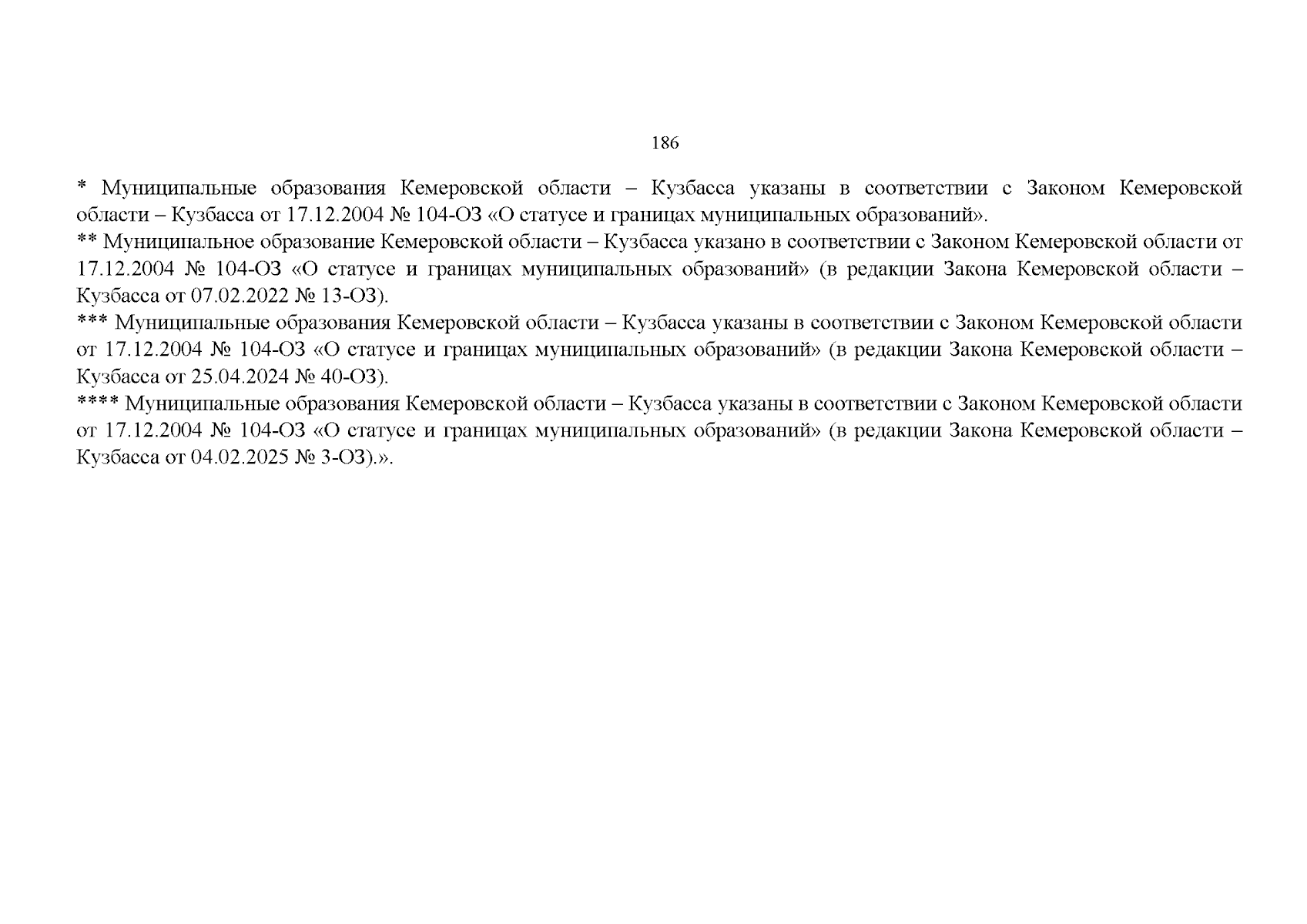 186

* Муниципальные образования Кемеровской области – Кузбасса указаны в соответствии с Законом Кемеровской области – Кузбасса от 17.12.2004 № 104-ОЗ «О статусе и границах муниципальных образований».

** Муниципальное образование Кемеровской области – Кузбасса указано в соответствии с Законом Кемеровской области от 17.12.2004 № 104-ОЗ «О статусе и границах муниципальных образований» (в редакции Закона Кемеровской области – Кузбасса от 07.02.2022 № 13-ОЗ).

*** Муниципальные образования Кемеровской области – Кузбасса указаны в соответствии с Законом Кемеровской области от 17.12.2004 № 104-ОЗ «О статусе и границах муниципальных образований» (в редакции Закона Кемеровской области – Кузбасса от 25.04.2024 № 40-ОЗ).

**** Муниципальные образования Кемеровской области – Кузбасса указаны в соответствии с Законом Кемеровской области от 17.12.2004 № 104-ОЗ «О статусе и границах муниципальных образований» (в редакции Закона Кемеровской области – Кузбасса от 04.02.2025 № 3-ОЗ).».